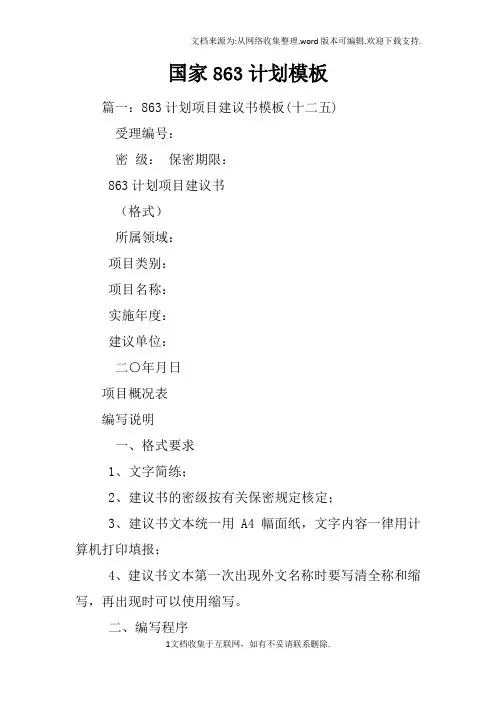 文档来源为:从网络收集整理.word版本可编辑.欢迎下载支持.

国家863计划模板

篇一：863计划项目建议书模板(十二五)

受理编号：

密 级： 保密期限：

863计划项目建议书

（格式）

所属领域：

项目类别：

项目名称：

实施年度：

建议单位：

二〇年月日

项目概况表

编写说明

一、格式要求

1、文字简练；

2、建议书的密级按有关保密规定核定；

3、建议书文本统一用 A4 幅面纸，文字内容一律用计算机打印填报；

4、建议书文本第一次出现外文名称时要写清全称和缩写，再出现时可以使用缩写。

二、编写程序

1文档收集于互联网，如有不妥请联系删除.